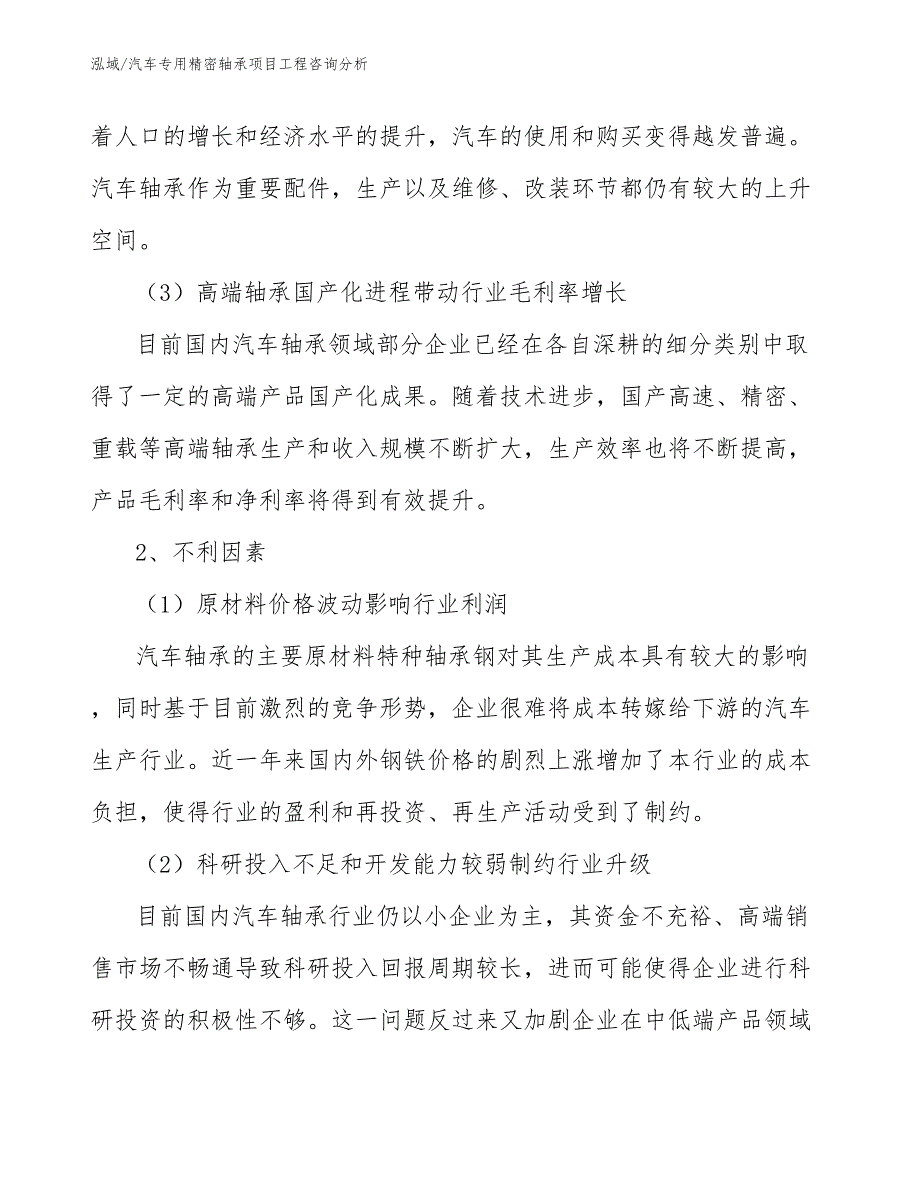 泓域/汽车专用精密轴承项目工程咨询分析

着人口的增长和经济水平的提升，汽车的使用和购买变得越发普遍。汽车轴承作为重要配件，生产以及维修、改装环节都仍有较大的上升空间。

（3）高端轴承国产化进程带动行业毛利率增长

目前国内汽车轴承领域部分企业已经在各自深耕的细分类别中取得了一定的高端产品国产化成果。随着技术进步，国产高速、精密、重载等高端轴承生产和收入规模不断扩大，生产效率也将不断提高，产品毛利率和净利率将得到有效提升。

2、不利因素

（1）原材料价格波动影响行业利润

汽车轴承的主要原材料特种轴承钢对其生产成本具有较大的影响，同时基于目前激烈的竞争形势，企业很难将成本转嫁给下游的汽车生产行业。近一年来国内外钢铁价格的剧烈上涨增加了本行业的成本负担，使得行业的盈利和再投资、再生产活动受到了制约。

（2）科研投入不足和开发能力较弱制约行业升级

目前国内汽车轴承行业仍以小企业为主，其资金不充裕、高端销售市场不畅通导致科研投入回报周期较长，进而可能使得企业进行科研投资的积极性不够。这一问题反过来又加剧企业在中低端产品领域